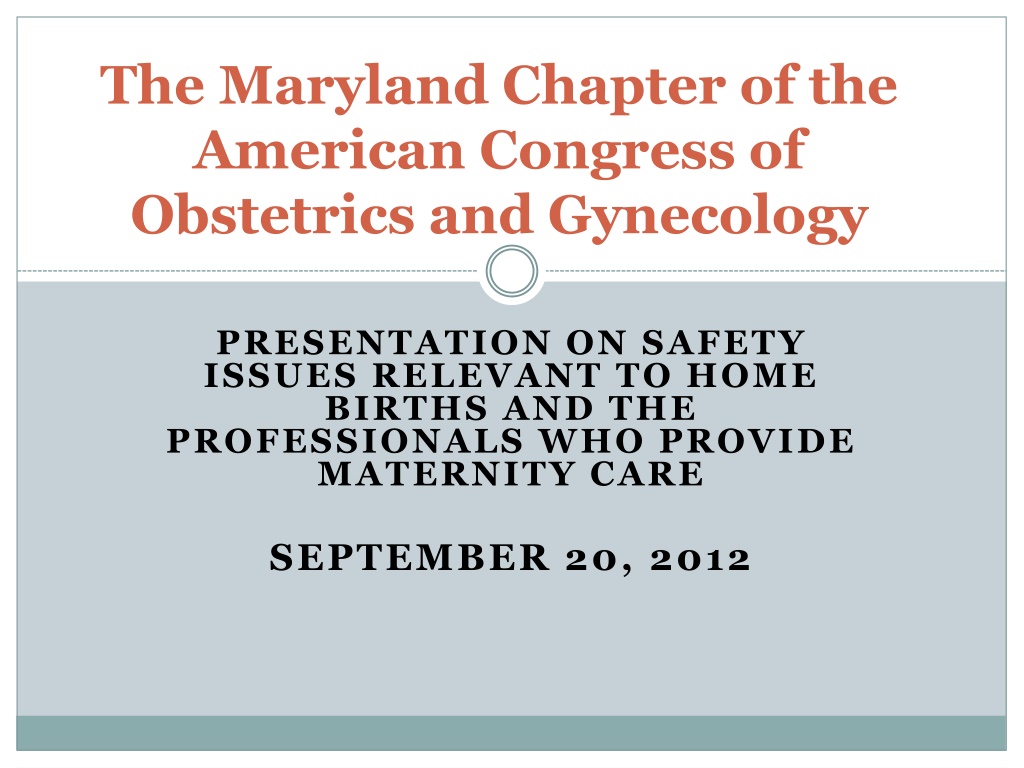 The Maryland Chapter of the American Congress of Obstetrics and Gynecology

PRESENTATION ON SAFETY ISSUES RELEVANT TO HOME BIRTHS AND THE PROFESSIONALS WHO PROVIDE MATERNITY CARE

SEPTEMBER 20, 2012